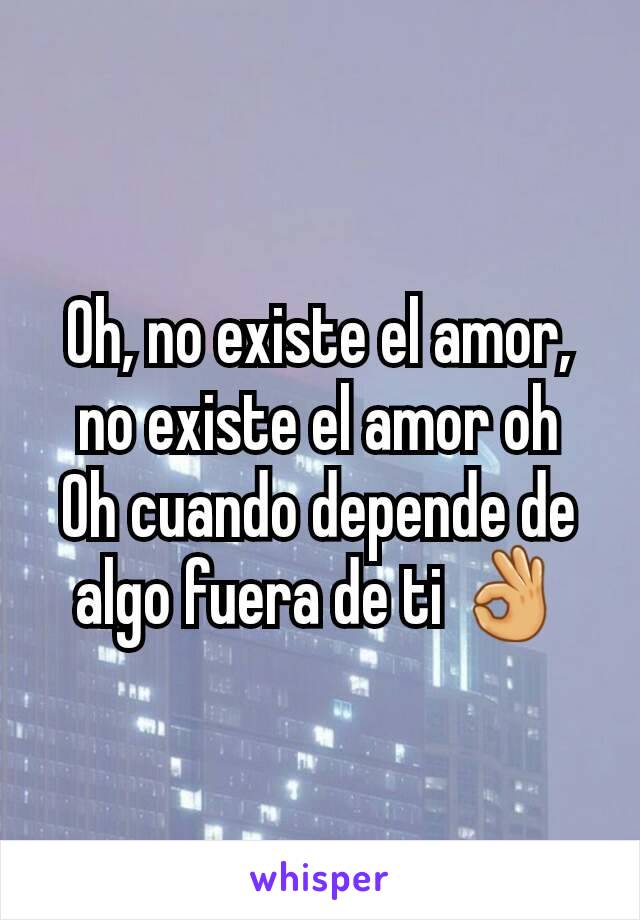 Oh, no existe el amor, no existe el amor oh Oh cuando depende de algo fuera de ti 👌

whisper